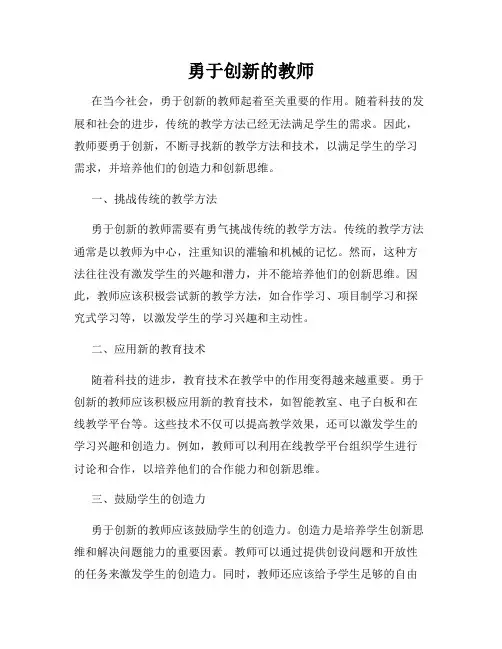 勇于创新的教师

在当今社会，勇于创新的教师起着至关重要的作用。随着科技的发展和社会的进步，传统的教学方法已经无法满足学生的需求。因此，教师要勇于创新，不断寻找新的教学方法和技术，以满足学生的学习需求，并培养他们的创造力和创新思维。

一、挑战传统的教学方法

勇于创新的教师需要有勇气挑战传统的教学方法。传统的教学方法通常是以教师为中心，注重知识的灌输和机械的记忆。然而，这种方法往往没有激发学生的兴趣和潜力，并不能培养他们的创新思维。因此，教师应该积极尝试新的教学方法，如合作学习、项目制学习和探究式学习等，以激发学生的学习兴趣和主动性。

二、应用新的教育技术

随着科技的进步，教育技术在教学中的作用变得越来越重要。勇于创新的教师应该积极应用新的教育技术，如智能教室、电子白板和在线教学平台等。这些技术不仅可以提高教学效果，还可以激发学生的学习兴趣和创造力。例如，教师可以利用在线教学平台组织学生进行讨论和合作，以培养他们的合作能力和创新思维。

三、鼓励学生的创造力

勇于创新的教师应该鼓励学生的创造力。创造力是培养学生创新思维和解决问题能力的重要因素。教师可以通过提供创设问题和开放性的任务来激发学生的创造力。同时，教师还应该给予学生足够的自由